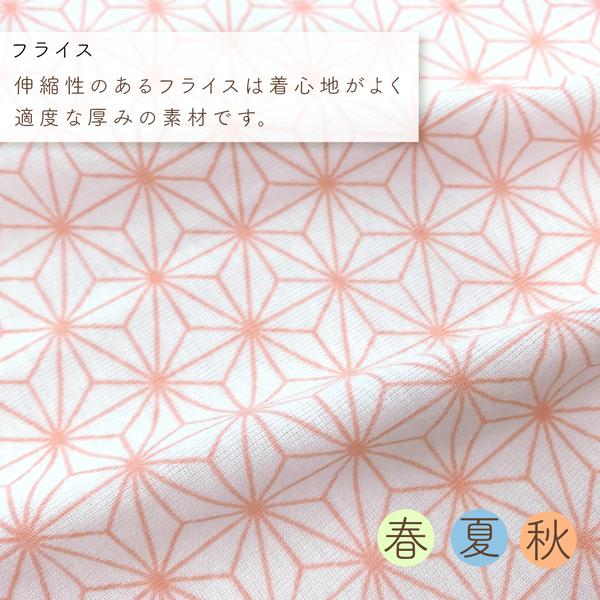 フライス

伸縮性のあるフライスは着心地がよく適度な厚みの素材です。

春 夏 秋